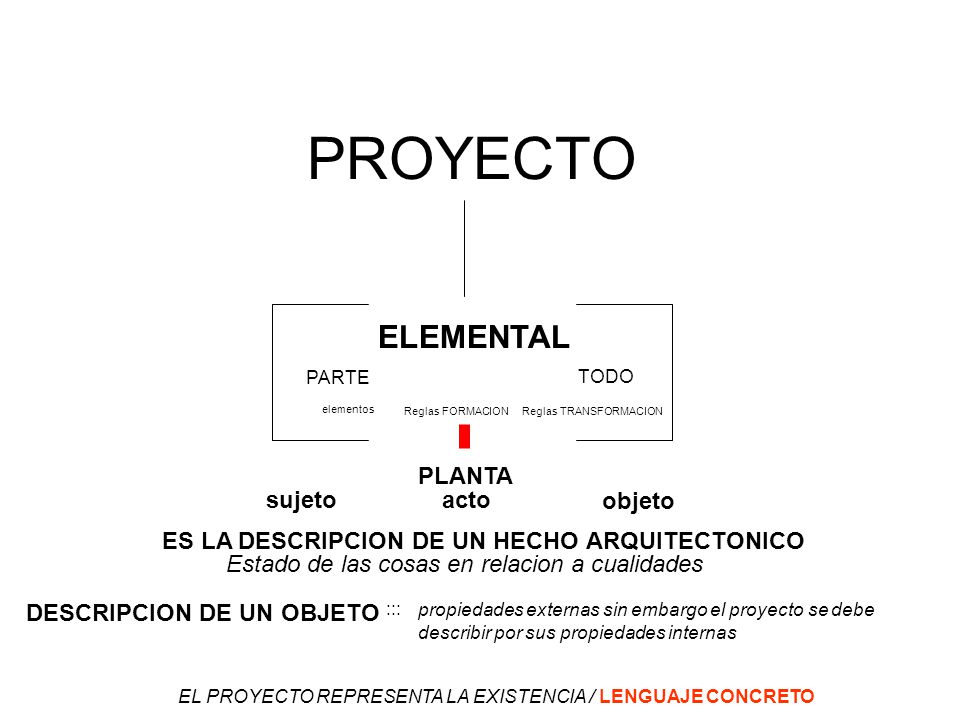 PROYECTO

ELEMENTAL

PARTE

TODO

elementos

Reglas FORMACION

Reglas TRANSFORMACION

PLANTA

sujeto

acto

objeto

ES LA DESCRIPCION DE UN HECHO ARQUITECTONICO
Estado de las cosas en relacion a cualidades

DESCRIPCION DE UN OBJETO ::: propiedades externas sin embargo el proyecto se debe describir por sus propiedades internas

EL PROYECTO REPRESENTA LA EXISTENCIA / LENGUAJE CONCRETO